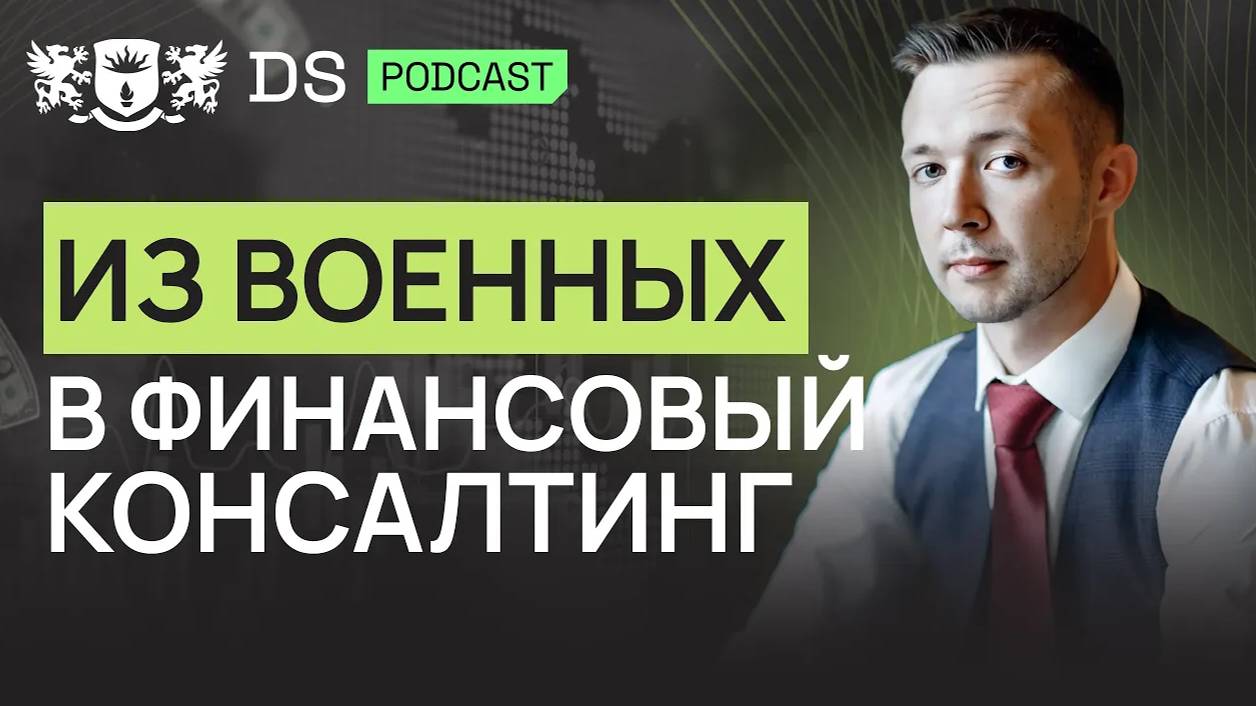 DS PODCAST

ИЗ ВОЕННЫХ
В ФИНАНСОВЫЙ КОНСАЛТИНГ